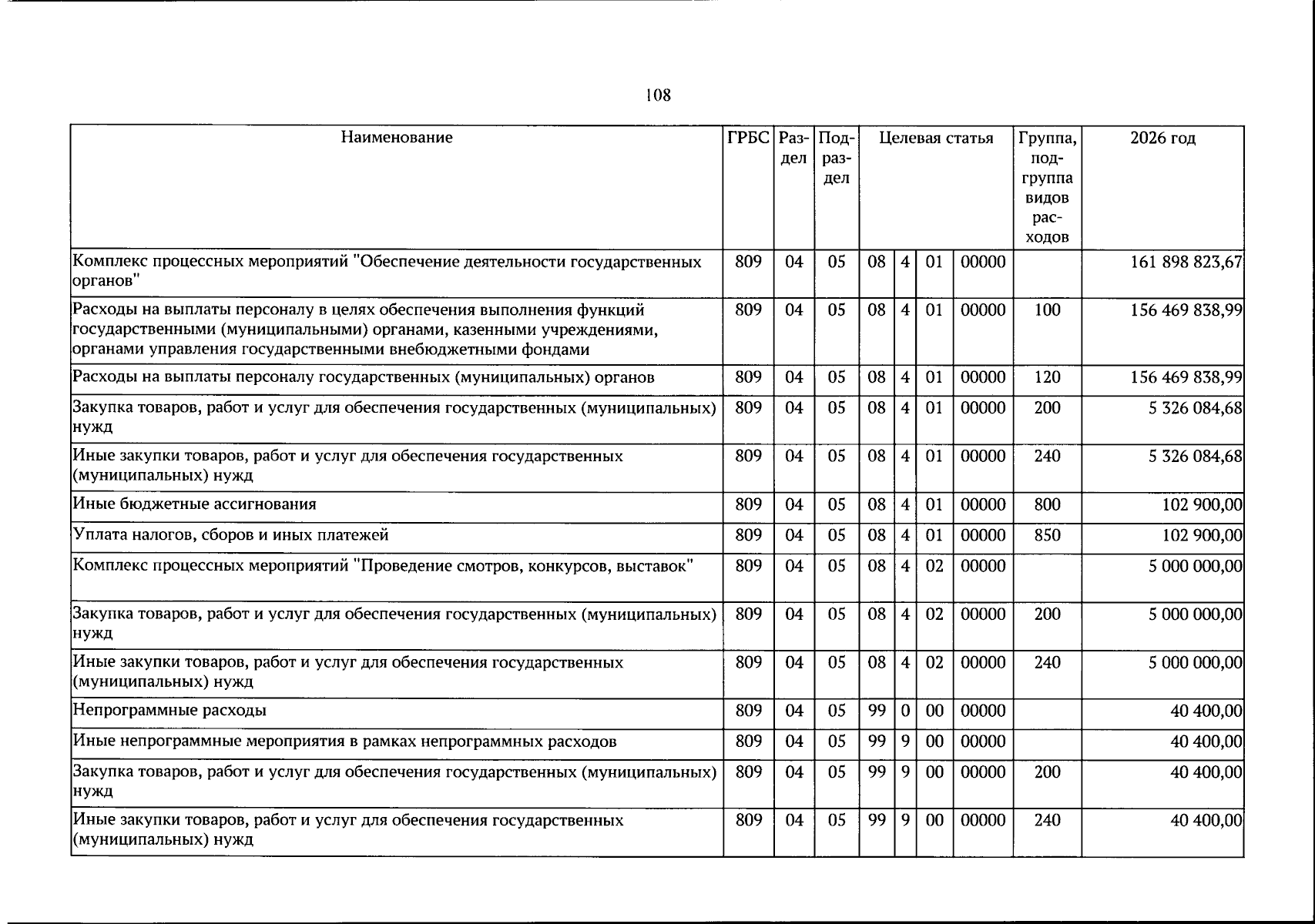 108

| Наименование | ГРБС | Раздел | Подраздел | Целевая статья | | | | Группа, подгруппа видов расходов | 2026 год |
|---|---|---|---|---|---|---|---|---|---|
| Комплекс процессных мероприятий "Обеспечение деятельности государственных органов" | 809 | 04 | 05 | 08 | 4 | 01 | 00000 | | 161 898 823,67 |
| Расходы на выплаты персоналу в целях обеспечения выполнения функций государственными (муниципальными) органами, казенными учреждениями, органами управления государственными внебюджетными фондами | 809 | 04 | 05 | 08 | 4 | 01 | 00000 | 100 | 156 469 838,99 |
| Расходы на выплаты персоналу государственных (муниципальных) органов | 809 | 04 | 05 | 08 | 4 | 01 | 00000 | 120 | 156 469 838,99 |
| Закупка товаров, работ и услуг для обеспечения государственных (муниципальных) нужд | 809 | 04 | 05 | 08 | 4 | 01 | 00000 | 200 | 5 326 084,68 |
| Иные закупки товаров, работ и услуг для обеспечения государственных (муниципальных) нужд | 809 | 04 | 05 | 08 | 4 | 01 | 00000 | 240 | 5 326 084,68 |
| Иные бюджетные ассигнования | 809 | 04 | 05 | 08 | 4 | 01 | 00000 | 800 | 102 900,00 |
| Уплата налогов, сборов и иных платежей | 809 | 04 | 05 | 08 | 4 | 01 | 00000 | 850 | 102 900,00 |
| Комплекс процессных мероприятий "Проведение смотров, конкурсов, выставок" | 809 | 04 | 05 | 08 | 4 | 02 | 00000 | | 5 000 000,00 |
| Закупка товаров, работ и услуг для обеспечения государственных (муниципальных) нужд | 809 | 04 | 05 | 08 | 4 | 02 | 00000 | 200 | 5 000 000,00 |
| Иные закупки товаров, работ и услуг для обеспечения государственных (муниципальных) нужд | 809 | 04 | 05 | 08 | 4 | 02 | 00000 | 240 | 5 000 000,00 |
| Непрограммные расходы | 809 | 04 | 05 | 99 | 0 | 00 | 00000 | | 40 400,00 |
| Иные непрограммные мероприятия в рамках непрограммных расходов | 809 | 04 | 05 | 99 | 9 | 00 | 00000 | | 40 400,00 |
| Закупка товаров, работ и услуг для обеспечения государственных (муниципальных) нужд | 809 | 04 | 05 | 99 | 9 | 00 | 00000 | 200 | 40 400,00 |
| Иные закупки товаров, работ и услуг для обеспечения государственных (муниципальных) нужд | 809 | 04 | 05 | 99 | 9 | 00 | 00000 | 240 | 40 400,00 |